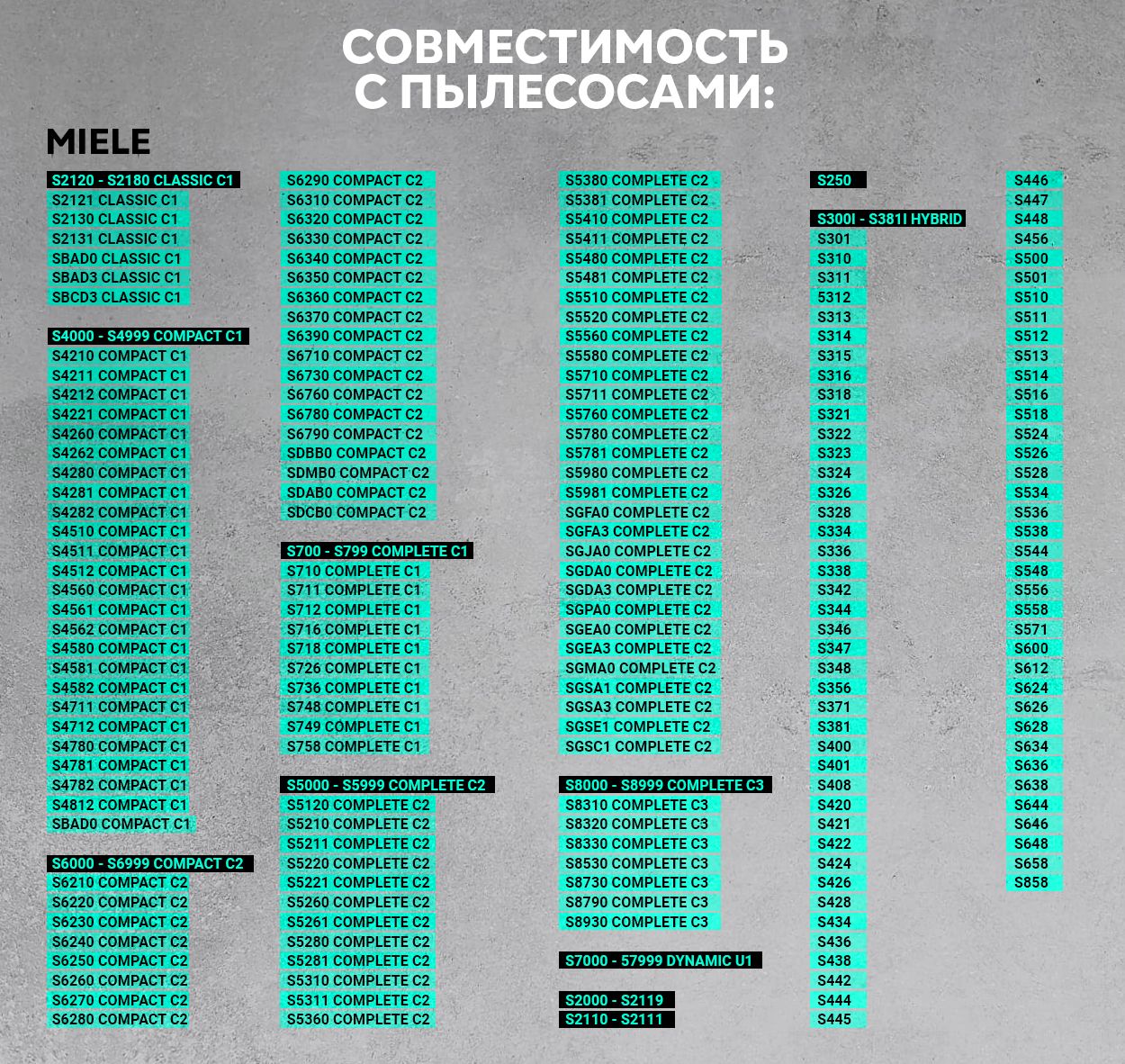 СОВМЕСТИМОСТЬ С ПЫЛЕСОСАМИ:

MIELE

S2120 - S2180 CLASSIC C1
S2121 CLASSIC C1
S2130 CLASSIC C1
S2131 CLASSIC C1
SBAD0 CLASSIC C1
SBAD3 CLASSIC C1
SBCD3 CLASSIC C1

S4000 - S4999 COMPACT C1
S4210 COMPACT C1
S4211 COMPACT C1
S4212 COMPACT C1
S4221 COMPACT C1
S4260 COMPACT C1
S4262 COMPACT C1
S4280 COMPACT C1
S4281 COMPACT C1
S4282 COMPACT C1
S4510 COMPACT C1
S4511 COMPACT C1
S4512 COMPACT C1
S4560 COMPACT C1
S4561 COMPACT C1
S4562 COMPACT C1
S4580 COMPACT C1
S4581 COMPACT C1
S4582 COMPACT C1
S4711 COMPACT C1
S4712 COMPACT C1
S4780 COMPACT C1
S4781 COMPACT C1
S4782 COMPACT C1
S4812 COMPACT C1
SBAD0 COMPACT C1

S6000 - S6999 COMPACT C2
S6210 COMPACT C2
S6220 COMPACT C2
S6230 COMPACT C2
S6240 COMPACT C2
S6250 COMPACT C2
S6260 COMPACT C2
S6270 COMPACT C2
S6280 COMPACT C2

S6290 COMPACT C2
S6310 COMPACT C2
S6320 COMPACT C2
S6330 COMPACT C2
S6340 COMPACT C2
S6350 COMPACT C2
S6360 COMPACT C2
S6370 COMPACT C2
S6390 COMPACT C2
S6710 COMPACT C2
S6730 COMPACT C2
S6760 COMPACT C2
S6780 COMPACT C2
S6790 COMPACT C2
SDBB0 COMPACT C2
SDMB0 COMPACT C2
SDAB0 COMPACT C2
SDCB0 COMPACT C2

S700 - S799 COMPLETE C1
S710 COMPLETE C1
S711 COMPLETE C1
S712 COMPLETE C1
S716 COMPLETE C1
S718 COMPLETE C1
S726 COMPLETE C1
S736 COMPLETE C1
S748 COMPLETE C1
S749 COMPLETE C1
S758 COMPLETE C1

S5000 - S5999 COMPLETE C2
S5120 COMPLETE C2
S5210 COMPLETE C2
S5211 COMPLETE C2
S5220 COMPLETE C2
S5221 COMPLETE C2
S5260 COMPLETE C2
S5261 COMPLETE C2
S5280 COMPLETE C2
S5281 COMPLETE C2
S5310 COMPLETE C2
S5311 COMPLETE C2
S5360 COMPLETE C2

S5380 COMPLETE C2
S5381 COMPLETE C2
S5410 COMPLETE C2
S5411 COMPLETE C2
S5480 COMPLETE C2
S5481 COMPLETE C2
S5510 COMPLETE C2
S5520 COMPLETE C2
S5560 COMPLETE C2
S5580 COMPLETE C2
S5710 COMPLETE C2
S5711 COMPLETE C2
S5760 COMPLETE C2
S5780 COMPLETE C2
S5781 COMPLETE C2
S5980 COMPLETE C2
S5981 COMPLETE C2
SGFA0 COMPLETE C2
SGFA3 COMPLETE C2
SGJA0 COMPLETE C2
SGDA0 COMPLETE C2
SGDA3 COMPLETE C2
SGPA0 COMPLETE C2
SGEA0 COMPLETE C2
SGEA3 COMPLETE C2
SGMA0 COMPLETE C2
SGSA1 COMPLETE C2
SGSA3 COMPLETE C2
SGSE1 COMPLETE C2
SGSC1 COMPLETE C2

S8000 - S8999 COMPLETE C3
S8310 COMPLETE C3
S8320 COMPLETE C3
S8330 COMPLETE C3
S8530 COMPLETE C3
S8730 COMPLETE C3
S8790 COMPLETE C3
S8930 COMPLETE C3

S7000 - 57999 DYNAMIC U1

S2000 - S2119
S2110 - S2111

S250

S300I - S381I HYBRID
S301
S310
S311
5312
S313
S314
S315
S316
S318
S321
S322
S323
S324
S326
S328
S334
S336
S338
S342
S344
S346
S347
S348
S356
S371
S381
S400
S401
S408
S420
S421
S422
S424
S426
S428
S434
S436
S438
S442
S444
S445

S446
S447
S448
S456
S500
S501
S510
S511
S512
S513
S514
S516
S518
S524
S526
S528
S534
S536
S538
S544
S548
S556
S558
S571
S600
S612
S624
S626
S628
S634
S636
S638
S644
S646
S648
S658
S858